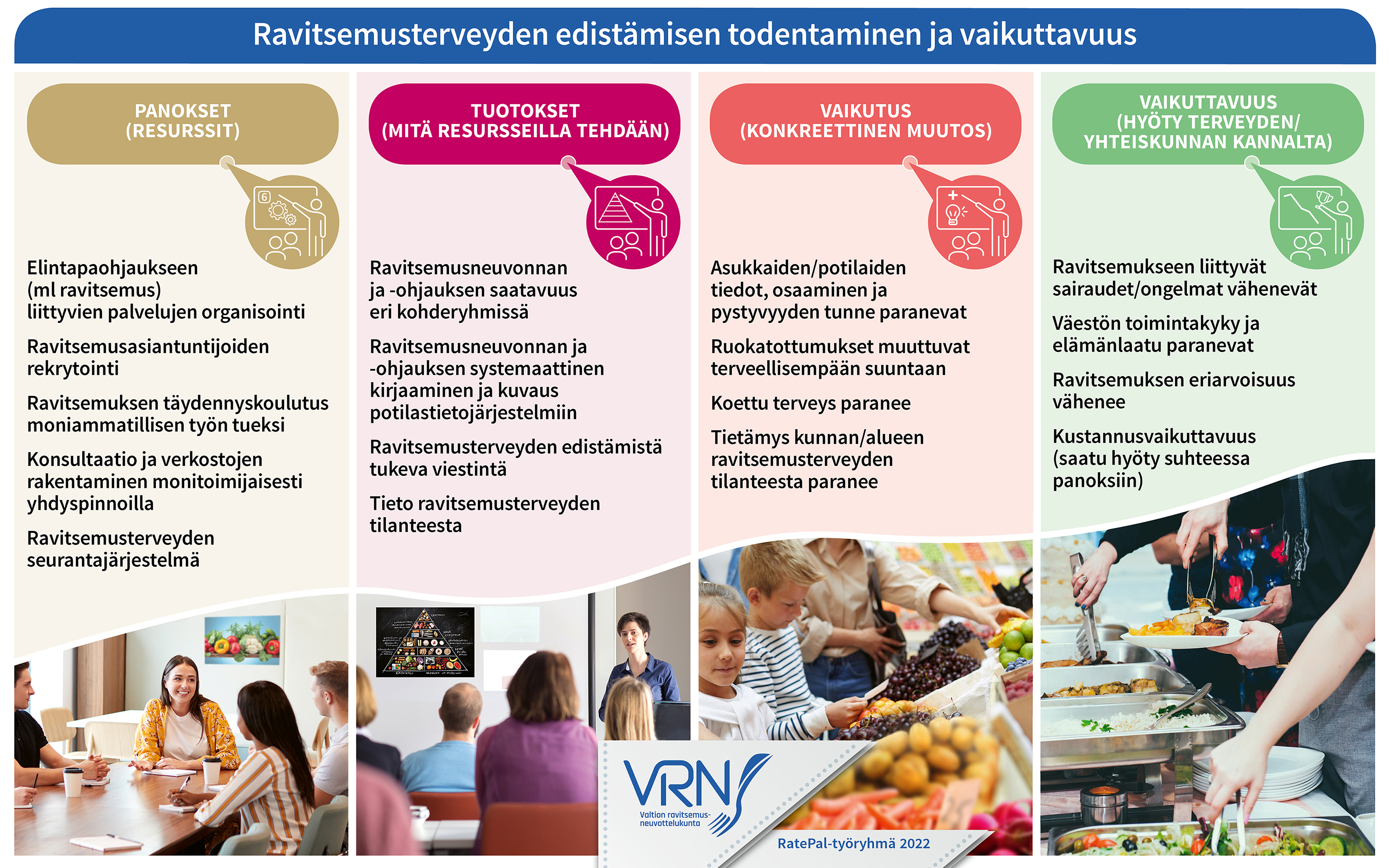 Ravitsemusterveyden edistämisen todentaminen ja vaikuttavuus

PANOKSET
(RESURSSIT)

Elintapaohjaukseen (ml ravitsemus) liittyvien palvelujen organisointi

Ravitsemusasiantuntijoiden rekrytointi

Ravitsemuksen täydennyskoulutus moniammatillisen työn tueksi

Konsultaatio ja verkostojen rakentaminen monitoimijaisesti yhdyspinnoilla

Ravitsemusterveyden seurantajärjestelmä

TUOTOKSET
(MITÄ RESURSSEILLA TEHDÄÄN)

Ravitsemusneuvonnan ja -ohjauksen saatavuus eri kohderyhmissä

Ravitsemusneuvonnan ja -ohjauksen systemaattinen kirjaaminen ja kuvaus potilastietojärjestelmiin

Ravitsemusterveyden edistämistä tukeva viestintä

Tieto ravitsemusterveyden tilanteesta

VAIKUTUS
(KONKREETTINEN MUUTOS)

Asukkaiden/potilaiden tiedot, osaaminen ja pystyvyyden tunne paranevat

Ruokatottumukset muuttuvat terveellisempään suuntaan

Koettu terveys paranee

Tietämys kunnan/alueen ravitsemusterveyden tilanteesta paranee

VAIKUTTAVUUS
(HYÖTY TERVEYDEN/
YHTEISKUNNAN KANNALTA)

Ravitsemukseen liittyvät sairaudet/ongelmat vähenevät

Väestön toimintakyky ja elämänlaatu paranevat

Ravitsemuksen eriarvoisuus vähenee

Kustannusvaikuttavuus (saatu hyöty suhteessa panoksiin)

VRN
Valtion ravitsemusneuvottelukunta

RatePal-työryhmä 2022